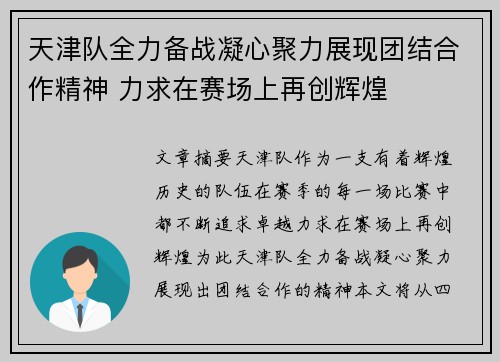 天津队全力备战凝心聚力展现团结合作精神 力求在赛场上再创辉煌

文章摘要天津队作为一支有着辉煌历史的队伍在赛季的每一场比赛中都不断追求卓越力求在赛场上再创辉煌为此天津队全力备战凝心聚力展现出团结合作的精神本文将从四